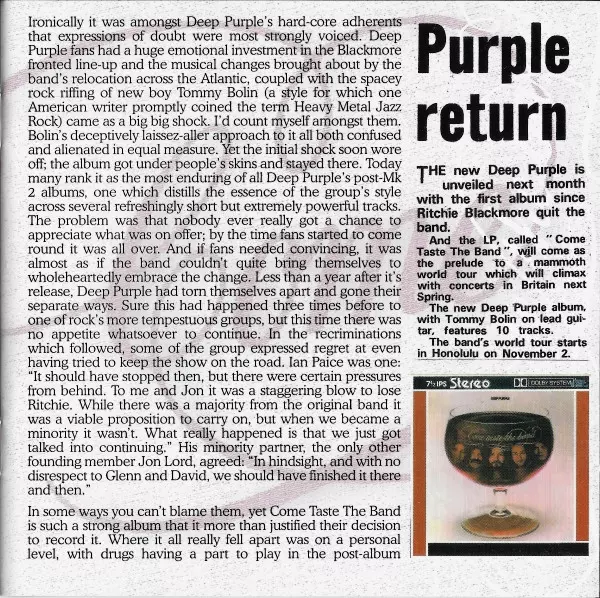 Ironically it was amongst Deep Purple's hard-core adherents that expressions of doubt were most strongly voiced. Deep Purple fans had a huge emotional investment in the Blackmore fronted line-up and the musical changes brought about by the band's relocation across the Atlantic, coupled with the spacey rock riffing of new boy Tommy Bolin (a style for which one American writer promptly coined the term Heavy Metal Jazz Rock) came as a big big shock. I'd count myself amongst them. Bolin's deceptively laissez-aller approach to it all both confused and alienated in equal measure. Yet the initial shock soon wore off; the album got under people's skins and stayed there. Today many rank it as the most enduring of all Deep Purple's post-Mk 2 albums, one which distills the essence of the group's style across several refreshingly short but extremely powerful tracks. The problem was that nobody ever really got a chance to appreciate what was on offer; by the time fans started to come round it was all over. And if fans needed convincing, it was almost as if the band couldn't quite bring themselves to wholeheartedly embrace the change. Less than a year after it's release, Deep Purple had torn themselves apart and gone their separate ways. Sure this had happened three times before to one of rock's more tempestuous groups, but this time there was no appetite whatsoever to continue. In the recriminations which followed, some of the group expressed regret at even having tried to keep the show on the road. Ian Paice was one: "It should have stopped then, but there were certain pressures from behind. To me and Jon it was a staggering blow to lose Ritchie. While there was a majority from the original band it was a viable proposition to carry on, but when we became a minority it wasn't. What really happened is that we just got talked into continuing." His minority partner, the only other founding member Jon Lord, agreed: "In hindsight, and with no disrespect to Glenn and David, we should have finished it there and then."

In some ways you can't blame them, yet Come Taste The Band is such a strong album that it more than justified their decision to record it. Where it all really fell apart was on a personal level, with drugs having a part to play in the post-album

Purple return

THE new Deep Purple is unveiled next month with the first album since Ritchie Blackmore quit the band.

And the LP, called "Come Taste The Band", will come as the prelude to a mammoth world tour which will climax with concerts in Britain next Spring.

The new Deep Purple album, with Tommy Bolin on lead guitar, features 10 tracks.

The band's world tour starts in Honolulu on November 2.

7½ IPS Stereo DOLBY SYSTEM

Come taste the band